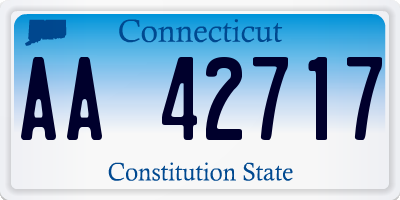 Connecticut

AA 42717

Constitution State